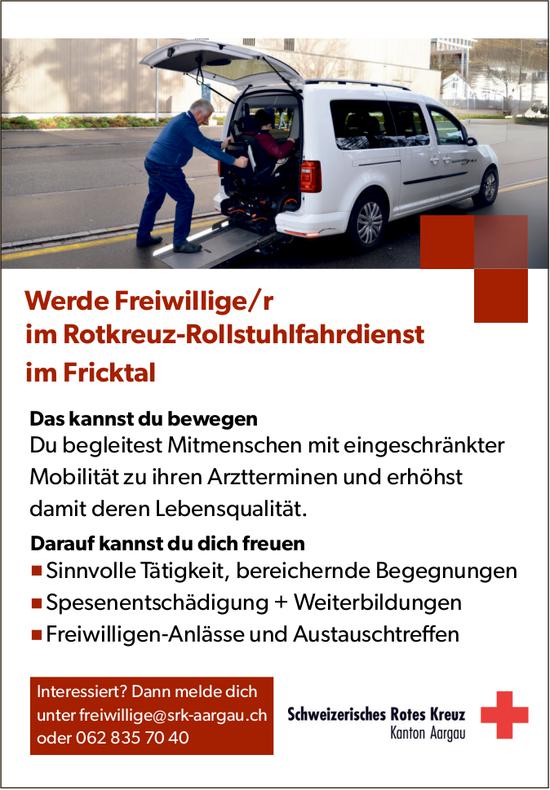 Werde Freiwillige/r im Rotkreuz-Rollstuhlfahrdienst im Fricktal

Das kannst du bewegen
Du begleitest Mitmenschen mit eingeschränkter Mobilität zu ihren Arztterminen und erhöhst damit deren Lebensqualität.

Darauf kannst du dich freuen
■ Sinnvolle Tätigkeit, bereichernde Begegnungen
■ Spesenentschädigung + Weiterbildungen
■ Freiwilligen-Anlässe und Austauschtreffen

Interessiert? Dann melde dich unter freiwillige@srk-aargau.ch oder 062 835 70 40

Schweizerisches Rotes Kreuz
Kanton Aargau